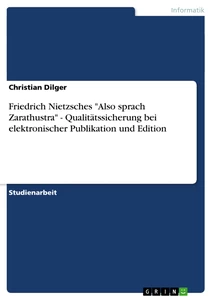 Informatik

Christian Dilger

Friedrich Nietzsches "Also sprach Zarathustra" - Qualitätssicherung bei elektronischer Publikation und Edition

Studienarbeit

GRIN